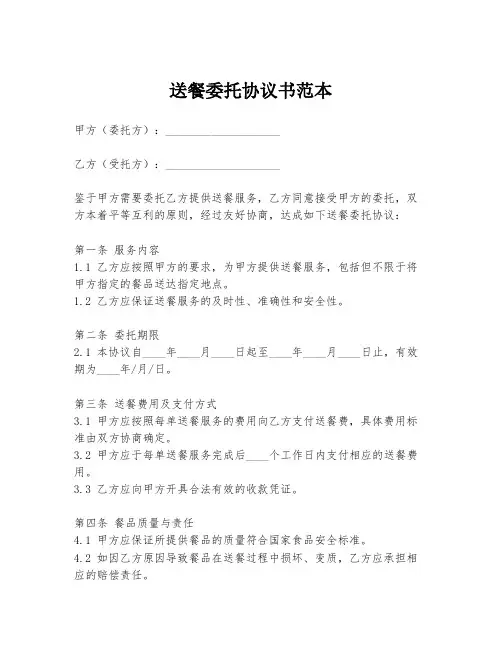 送餐委托协议书范本

甲方（委托方）：____________________

乙方（受托方）：____________________

鉴于甲方需要委托乙方提供送餐服务，乙方同意接受甲方的委托，双方本着平等互利的原则，经过友好协商，达成如下送餐委托协议：

第一条 服务内容
1.1 乙方应按照甲方的要求，为甲方提供送餐服务，包括但不限于将甲方指定的餐品送达指定地点。
1.2 乙方应保证送餐服务的及时性、准确性和安全性。

第二条 委托期限
2.1 本协议自____年____月____日起至____年____月____日止，有效期为____年/月/日。

第三条 送餐费用及支付方式
3.1 甲方应按照每单送餐服务的费用向乙方支付送餐费，具体费用标准由双方协商确定。
3.2 甲方应于每单送餐服务完成后____个工作日内支付相应的送餐费用。
3.3 乙方应向甲方开具合法有效的收款凭证。

第四条 餐品质量与责任
4.1 甲方应保证所提供餐品的质量符合国家食品安全标准。
4.2 如因乙方原因导致餐品在送餐过程中损坏、变质，乙方应承担相应的赔偿责任。